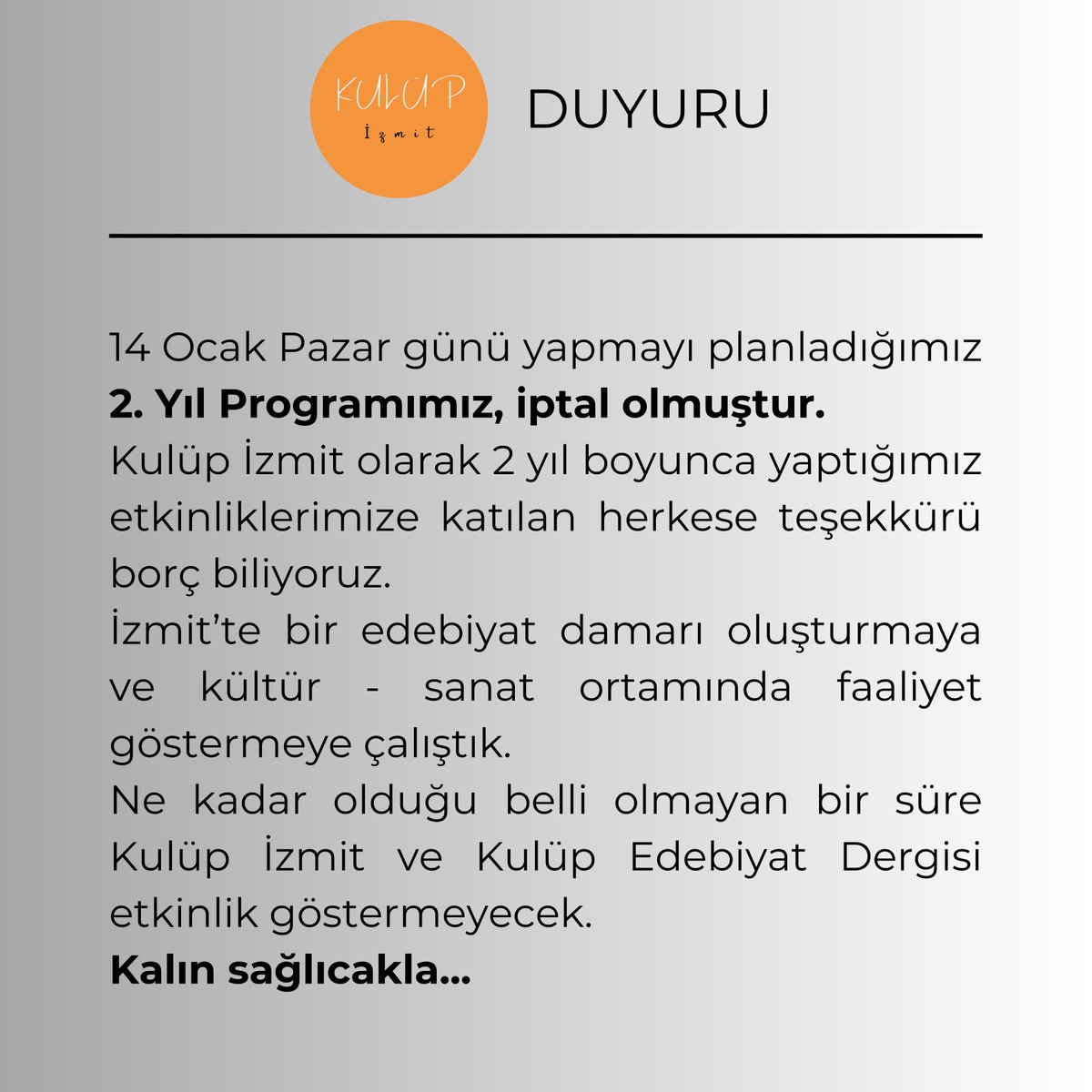 KULÜP
İzmit

DUYURU

14 Ocak Pazar günü yapmayı planladığımız **2. Yıl Programımız, iptal olmuştur.**
Kulüp İzmit olarak 2 yıl boyunca yaptığımız etkinliklerimize katılan herkese teşekkürü borç biliyoruz.
İzmit'te bir edebiyat damarı oluşturmaya ve kültür - sanat ortamında faaliyet göstermeye çalıştık.
Ne kadar olduğu belli olmayan bir süre Kulüp İzmit ve Kulüp Edebiyat Dergisi etkinlik göstermeyecek.
**Kalın sağlıcakla...**